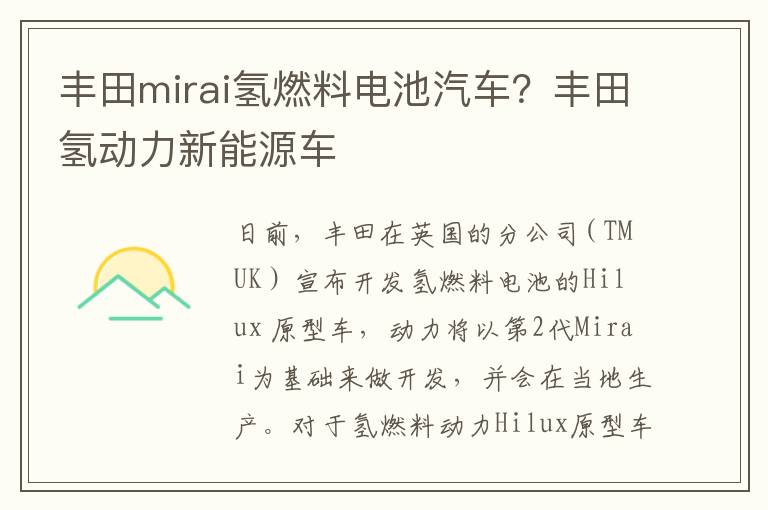 丰田mirai氢燃料电池汽车？丰田氢动力新能源车

日前，丰田在英国的分公司（TMUK）宣布开发氢燃料电池的Hilux 原型车，动力将以第2代Mirai为基础来做开发，并会在当地生产。对于氢燃料动力Hilux原型车